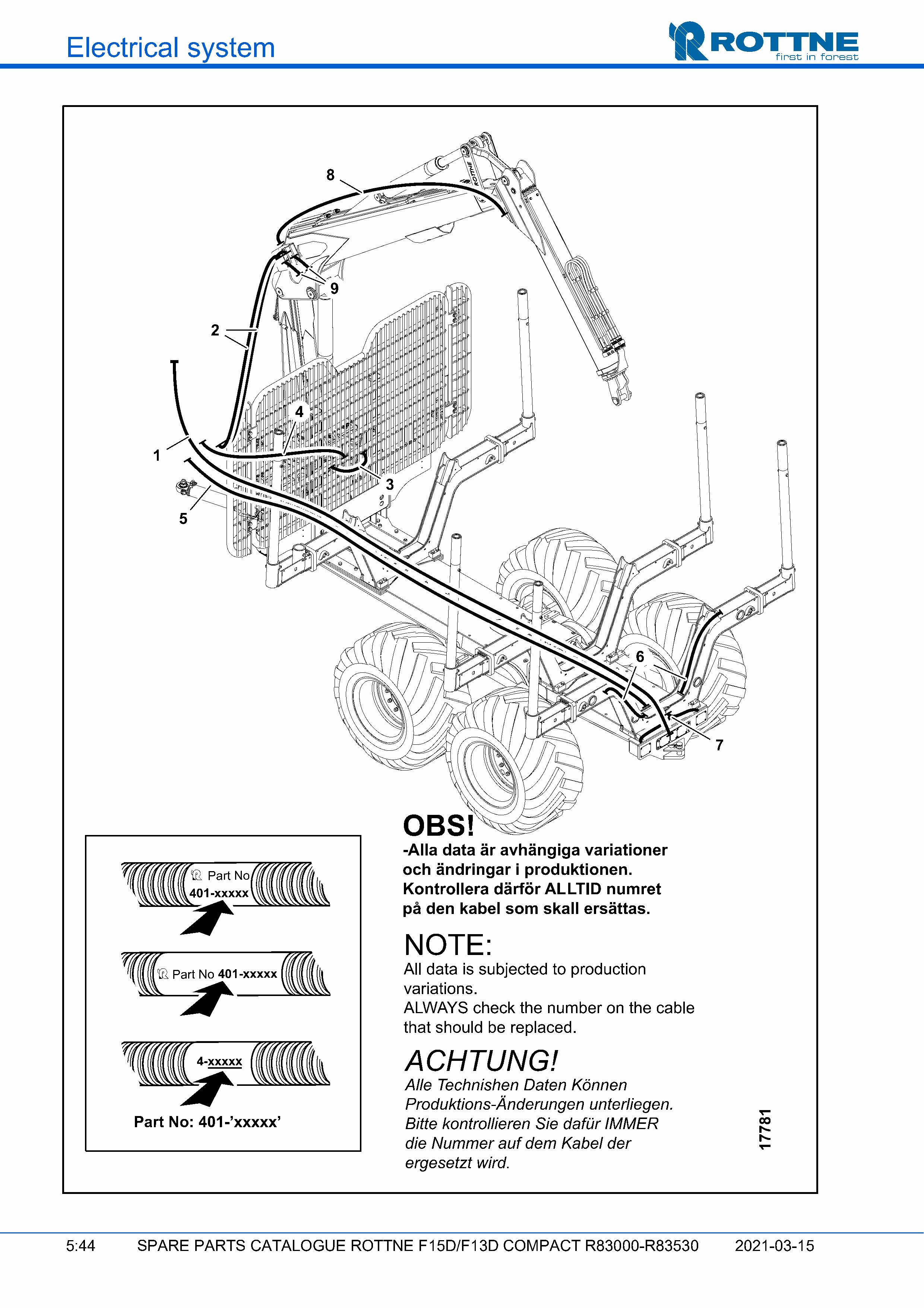 Electrical system

ROTTNE
first in forest

8

ROTTNE

9

2

4

1

3

5

6

7

Part No
401-xxxxx

Part No 401-xxxxx

4-xxxxx

Part No: 401-'xxxxx'

OBS!
-Alla data är avhängiga variationer och ändringar i produktionen. Kontrollera därför ALLTID numret på den kabel som skall ersättas.

NOTE:
All data is subjected to production variations.
ALWAYS check the number on the cable that should be replaced.

ACHTUNG!
Alle Technishen Daten Können Produktions-Änderungen unterliegen. Bitte kontrollieren Sie dafür IMMER die Nummer auf dem Kabel der ergesetzt wird.

17781

5:44 SPARE PARTS CATALOGUE ROTTNE F15D/F13D COMPACT R83000-R83530 2021-03-15